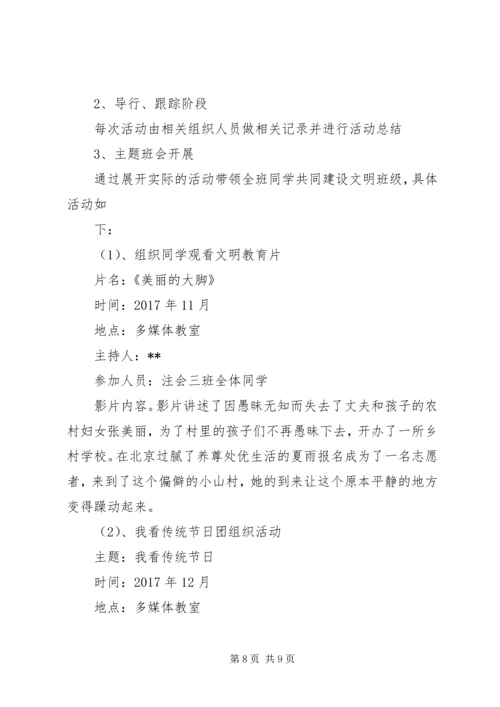 2、导行、跟踪阶段

每次活动由相关组织人员做相关记录并进行活动总结

3、主题班会开展

通过展开实际的活动带领全班同学共同建设文明班级，具体活动如

下：

（1）、组织同学观看文明教育片

片名：《美丽的大脚》

时间：2017 年 11 月

地点：多媒体教室

主持人：**

参加人员：注会三班全体同学

影片内容。影片讲述了因愚昧无知而失去了丈夫和孩子的农村妇女张美丽，为了村里的孩子们不再愚昧下去，开办了一所乡村学校。在北京过腻了养尊处优生活的夏雨报名成为了一名志愿者，来到了这个偏僻的小山村，她的到来让这个原本平静的地方变得躁动起来。

（2）、我看传统节日团组织活动

主题：我看传统节日

时间：2017 年 12 月

地点：多媒体教室

第 8 页 共 9 页